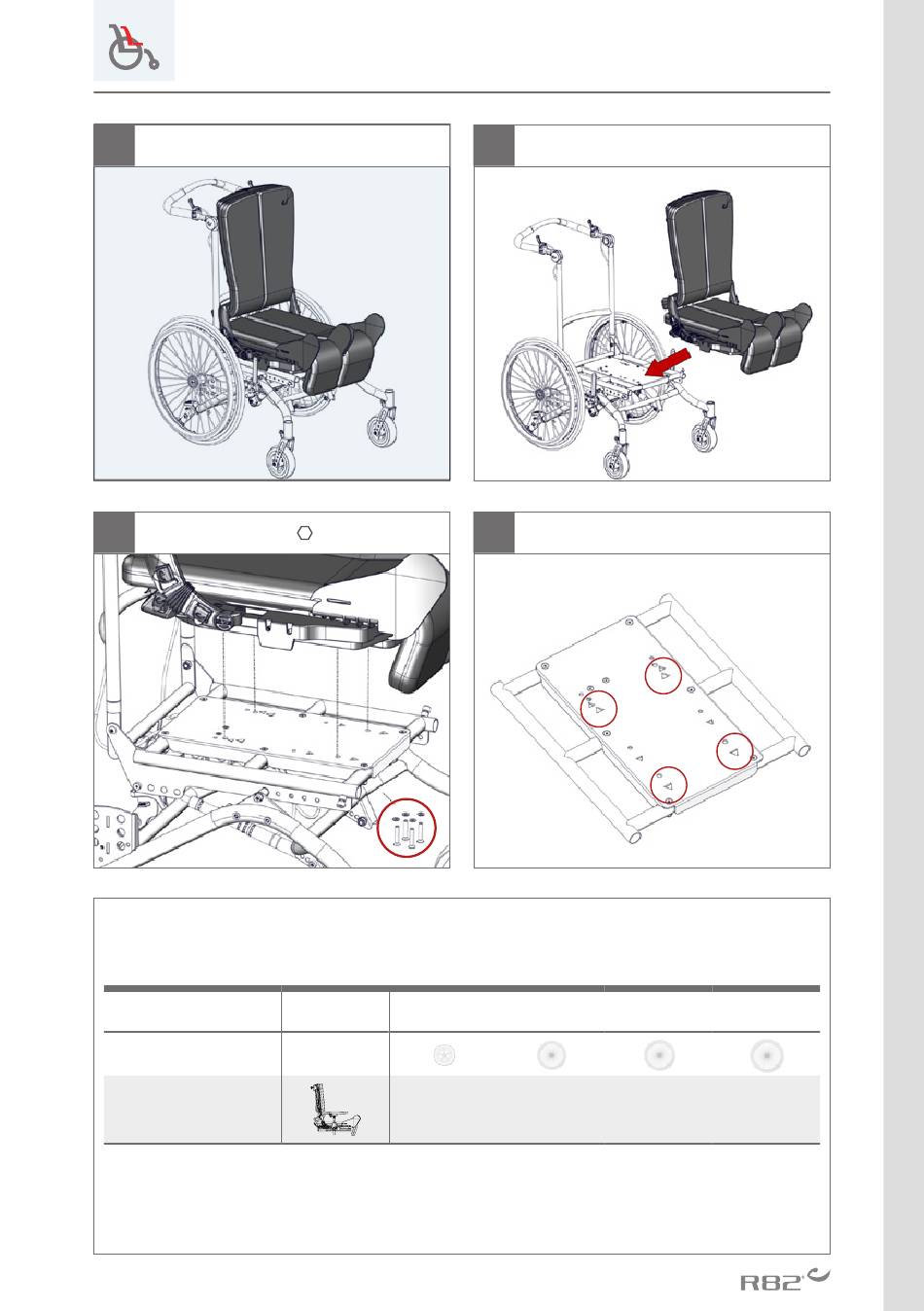 R82